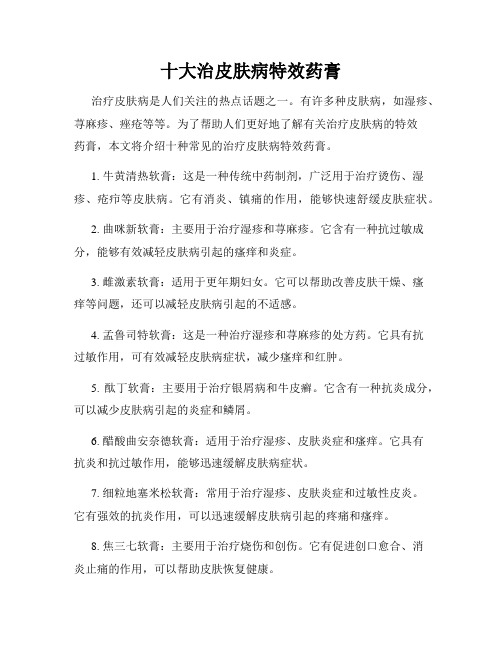 十大治皮肤病特效药膏

治疗皮肤病是人们关注的热点话题之一。有许多种皮肤病，如湿疹、荨麻疹、痤疮等等。为了帮助人们更好地了解有关治疗皮肤病的特效药膏，本文将介绍十种常见的治疗皮肤病特效药膏。

1. 牛黄清热软膏：这是一种传统中药制剂，广泛用于治疗烫伤、湿疹、疮疖等皮肤病。它有消炎、镇痛的作用，能够快速舒缓皮肤症状。

2. 曲咪新软膏：主要用于治疗湿疹和荨麻疹。它含有一种抗过敏成分，能够有效减轻皮肤病引起的瘙痒和炎症。

3. 雌激素软膏：适用于更年期妇女。它可以帮助改善皮肤干燥、瘙痒等问题，还可以减轻皮肤病引起的不适感。

4. 孟鲁司特软膏：这是一种治疗湿疹和荨麻疹的处方药。它具有抗过敏作用，可有效减轻皮肤病症状，减少瘙痒和红肿。

5. 酞丁软膏：主要用于治疗银屑病和牛皮癣。它含有一种抗炎成分，可以减少皮肤病引起的炎症和鳞屑。

6. 醋酸曲安奈德软膏：适用于治疗湿疹、皮肤炎症和瘙痒。它具有抗炎和抗过敏作用，能够迅速缓解皮肤病症状。

7. 细粒地塞米松软膏：常用于治疗湿疹、皮肤炎症和过敏性皮炎。它有强效的抗炎作用，可以迅速缓解皮肤病引起的疼痛和瘙痒。

8. 焦三七软膏：主要用于治疗烧伤和创伤。它有促进创口愈合、消炎止痛的作用，可以帮助皮肤恢复健康。